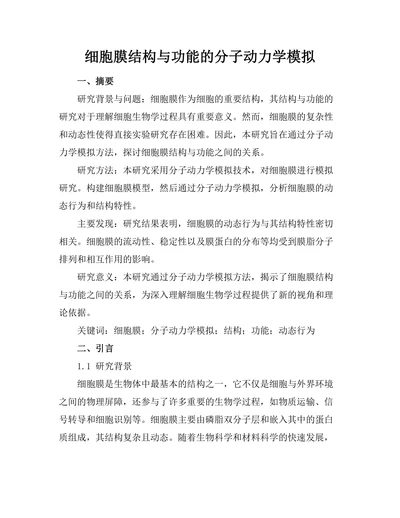 细胞膜结构与功能的分子动力学模拟

一、摘要

研究背景与问题：细胞膜作为细胞的重要结构，其结构与功能的研究对于理解细胞生物学过程具有重要意义。然而，细胞膜的复杂性和动态性使得直接实验研究存在困难。因此，本研究旨在通过分子动力学模拟方法，探讨细胞膜结构与功能之间的关系。

研究方法：本研究采用分子动力学模拟技术，对细胞膜进行模拟研究。构建细胞膜模型，然后通过分子动力学模拟，分析细胞膜的动态行为和结构特性。

主要发现：研究结果表明，细胞膜的动态行为与其结构特性密切相关。细胞膜的流动性、稳定性以及膜蛋白的分布等均受到膜脂分子排列和相互作用的影响。

研究意义：本研究通过分子动力学模拟方法，揭示了细胞膜结构与功能之间的关系，为深入理解细胞生物学过程提供了新的视角和理论依据。

关键词：细胞膜；分子动力学模拟；结构；功能；动态行为

二、引言

1.1 研究背景

细胞膜是生物体中最基本的结构之一，它不仅是细胞与外界环境之间的物理屏障，还参与了许多重要的生物学过程，如物质运输、信号转导和细胞识别等。细胞膜主要由磷脂双分子层和嵌入其中的蛋白质组成，其结构复杂且动态。随着生物科学和材料科学的快速发展，